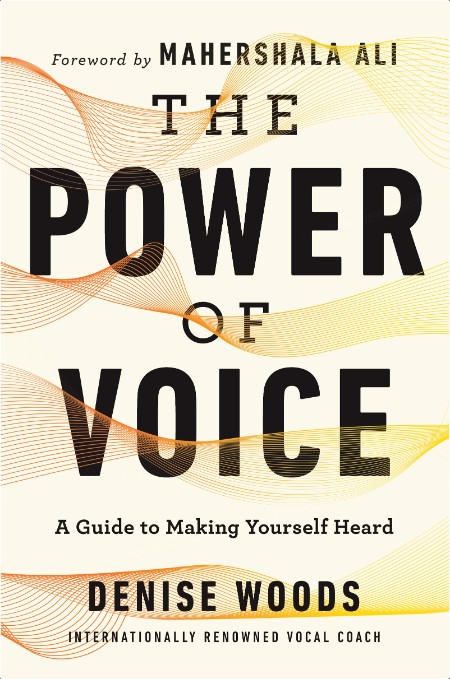 Foreword by MAHERSHALA ALI

THE POWER OF VOICE

A Guide to Making Yourself Heard

DENISE WOODS

INTERNATIONALLY RENOWNED VOCAL COACH